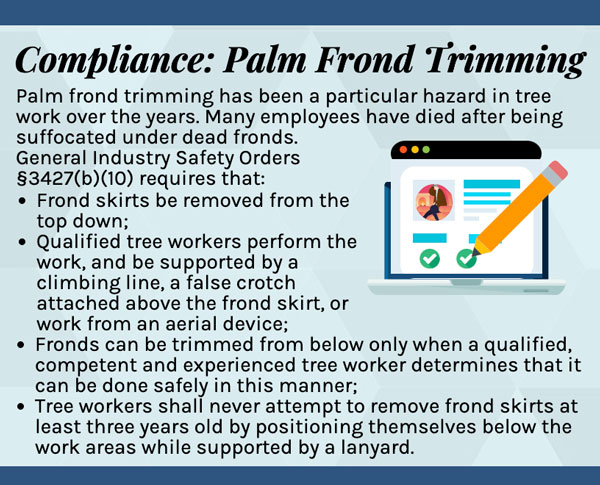 Compliance: Palm Frond Trimming

Palm frond trimming has been a particular hazard in tree work over the years. Many employees have died after being suffocated under dead fronds.

General Industry Safety Orders §3427(b)(10) requires that:

• Frond skirts be removed from the top down;
• Qualified tree workers perform the work, and be supported by a climbing line, a false crotch attached above the frond skirt, or work from an aerial device;
• Fronds can be trimmed from below only when a qualified, competent and experienced tree worker determines that it can be done safely in this manner;
• Tree workers shall never attempt to remove frond skirts at least three years old by positioning themselves below the work areas while supported by a lanyard.